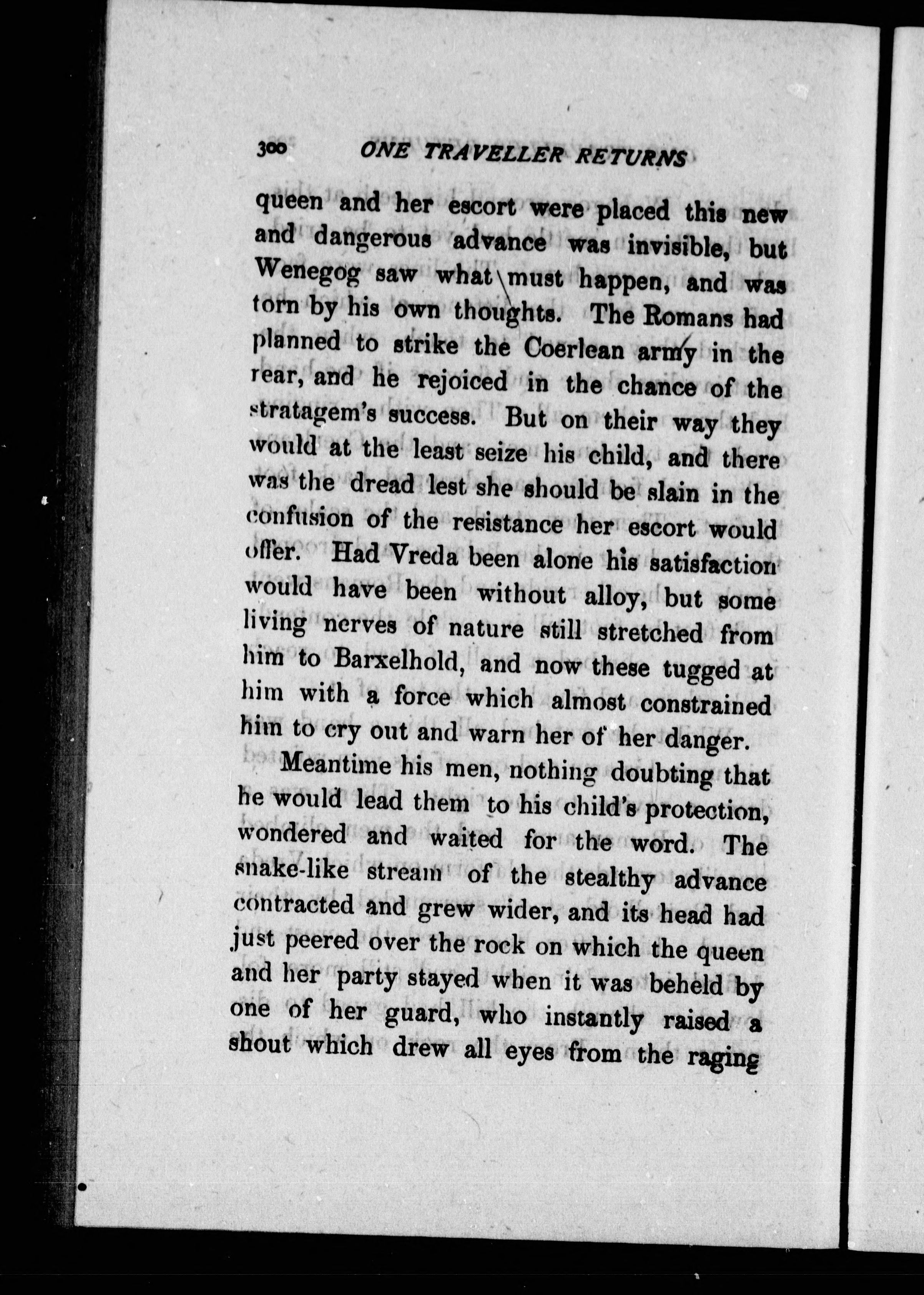 300 ONE TRAVELLER RETURNS

queen and her escort were placed this new and dangerous advance was invisible, but Wenegog saw what must happen, and was torn by his own thoughts. The Romans had planned to strike the Coerlean army in the rear, and he rejoiced in the chance of the stratagem's success. But on their way they would at the least seize his child, and there was the dread lest she should be slain in the confusion of the resistance her escort would offer. Had Vreda been alone his satisfaction would have been without alloy, but some living nerves of nature still stretched from him to Barxelhold, and now these tugged at him with a force which almost constrained him to cry out and warn her of her danger.

Meantime his men, nothing doubting that he would lead them to his child's protection, wondered and waited for the word. The snake-like stream of the stealthy advance contracted and grew wider, and its head had just peered over the rock on which the queen and her party stayed when it was beheld by one of her guard, who instantly raised a shout which drew all eyes from the raging